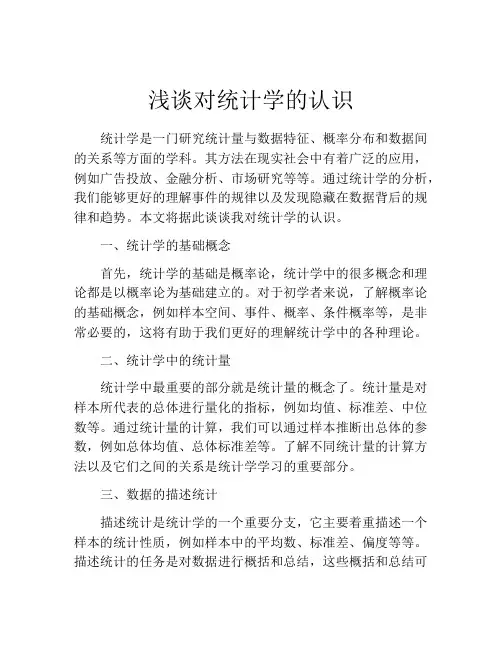 浅谈对统计学的认识

统计学是一门研究统计量与数据特征、概率分布和数据间的关系等方面的学科。其方法在现实社会中有着广泛的应用，例如广告投放、金融分析、市场研究等等。通过统计学的分析，我们能够更好的理解事件的规律以及发现隐藏在数据背后的规律和趋势。本文将据此谈谈我对统计学的认识。

一、统计学的基础概念

首先，统计学的基础是概率论，统计学中的很多概念和理论都是以概率论为基础建立的。对于初学者来说，了解概率论的基础概念，例如样本空间、事件、概率、条件概率等，是非常必要的，这将有助于我们更好的理解统计学中的各种理论。

二、统计学中的统计量

统计学中最重要的部分就是统计量的概念了。统计量是对样本所代表的总体进行量化的指标，例如均值、标准差、中位数等。通过统计量的计算，我们可以通过样本推断出总体的参数，例如总体均值、总体标准差等。了解不同统计量的计算方法以及它们之间的关系是统计学学习的重要部分。

三、数据的描述统计

描述统计是统计学的一个重要分支，它主要着重描述一个样本的统计性质，例如样本中的平均数、标准差、偏度等等。描述统计的任务是对数据进行概括和总结，这些概括和总结可